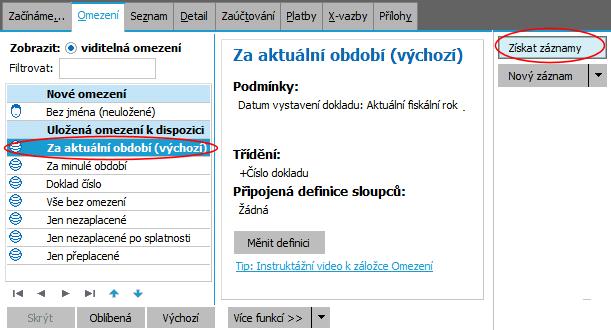 Začínáme... Omezení Seznam Detail Zaúčtování Platby X-vazby Přílohy

Zobrazit: viditelná omezení
Filtrovat:

Nové omezení
Bez jména (neuložené)
Uložená omezení k dispozici
Za aktuální období (výchozí)
Za minulé období
Doklad číslo
Vše bez omezení
Jen nezaplacené
Jen nezaplacené po splatnosti
Jen přeplacené

Skrýt Oblíbená Výchozí

Za aktuální období (výchozí)

Podmínky:
Datum vystavení dokladu: Aktuální fiskální rok

Třídění:
+Číslo dokladu

Připojená definice sloupců:
Žádná

Měnit definici

Tip: Instruktážní video k záložce Omezení

Více funkcí >>

Získat záznamy
Nový záznam